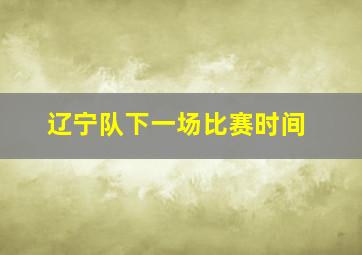 辽宁队下一场比赛时间